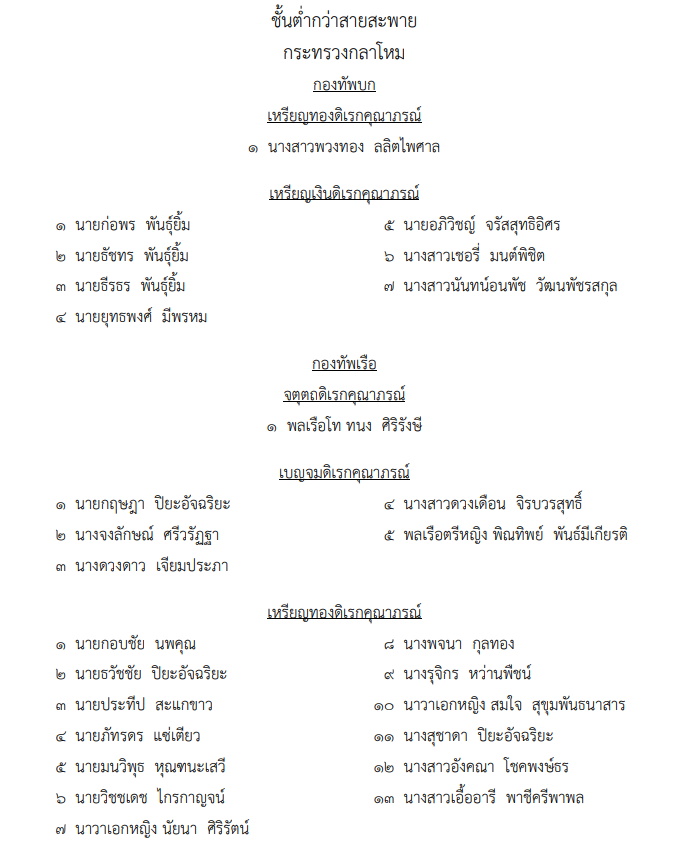 ชั้นต่ำกว่าสายสะพาย

กระทรวงกลาโหม

กองทัพบก

เหรียญทองดิเรกคุณาภรณ์

๑ นางสาวพวงทอง ลลิตไพศาล

เหรียญเงินดิเรกคุณาภรณ์

๑ นายก่อพร พันธุ์ยิ้ม

๒ นายธัชทร พันธุ์ยิ้ม

๓ นายธีรธร พันธุ์ยิ้ม

๔ นายยุทธพงศ์ มีพรหม

๕ นายอภิวิชญ์ จรัสสุทธิอิศร

๖ นางสาวเชอรี่ มนต์พิชิต

๗ นางสาวนันทน์อนพัช วัฒนพัชรสกุล

กองทัพเรือ

จตุตถดิเรกคุณาภรณ์

๑ พลเรือโท ทนง ศิริรังษี

เบญจมดิเรกคุณาภรณ์

๑ นายกฤษฎา ปิยะอัจฉริยะ

๒ นางจงลักษณ์ ศรีวรัฏฐา

๓ นางดวงดาว เจียมประภา

๔ นางสาวดวงเดือน จิรบวรสุทธิ์

๕ พลเรือตรีหญิง พิณทิพย์ พันธ์มีเกียรติ

เหรียญทองดิเรกคุณาภรณ์

๑ นายกอบชัย นพคุณ

๒ นายธวัชชัย ปิยะอัจฉริยะ

๓ นายประทีป สะแกขาว

๔ นายภัทรดร แซ่เตียว

๕ นายมนวิพุธ หุณฑนะเสวี

๖ นายวิชชเดช ไกรกาญจน์

๗ นาวาเอกหญิง นัยนา ศิริรัตน์

๘ นางพจนา กุลทอง

๙ นางรุจิกร หว่านพืชน์

๑๐ นาวาเอกหญิง สมใจ สุขุมพันธนาสาร

๑๑ นางสุชาดา ปิยะอัจฉริยะ

๑๒ นางสาวอังคณา โชคพงษ์ธร

๑๓ นางสาวเอื้ออารี พาชีครีพาพล